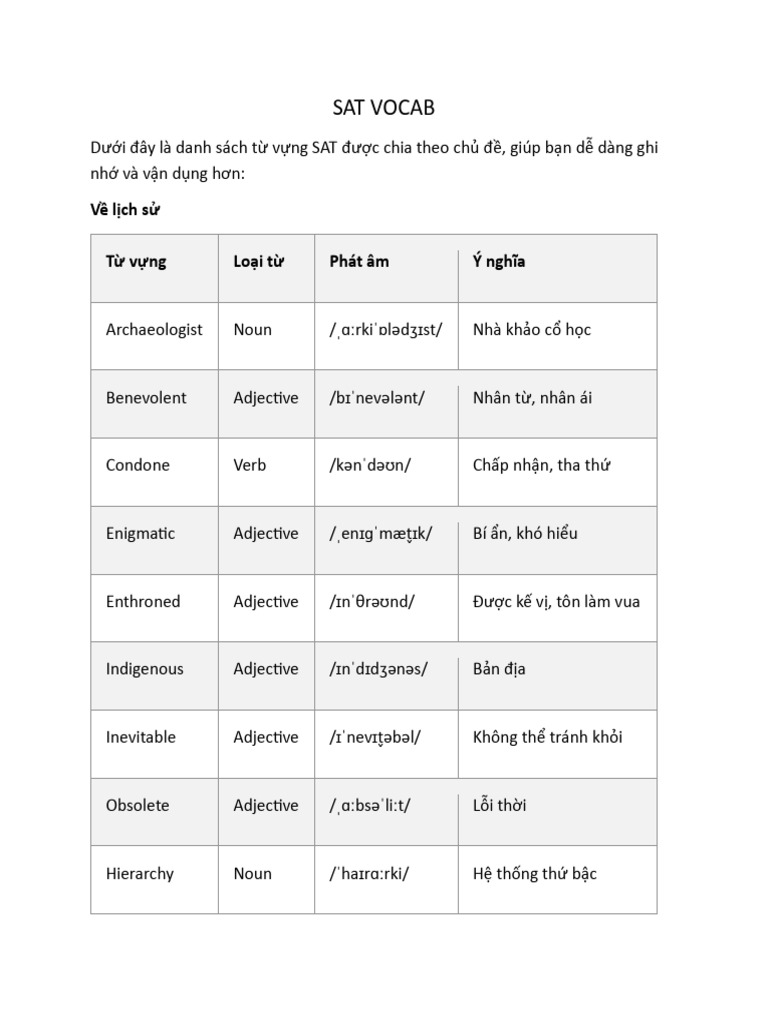 SAT VOCAB

Dưới đây là danh sách từ vựng SAT được chia theo chủ đề, giúp bạn dễ dàng ghi nhớ và vận dụng hơn:

Về lịch sử

| Từ vựng | Loại từ | Phát âm | Ý nghĩa |
|---|---|---|---|
| Archaeologist | Noun | /ˌɑːrkiˈɒlədʒɪst/ | Nhà khảo cổ học |
| Benevolent | Adjective | /bɪˈnevələnt/ | Nhân từ, nhân ái |
| Condone | Verb | /kənˈdəʊn/ | Chấp nhận, tha thứ |
| Enigmatic | Adjective | /ˌenɪɡˈmæt̬ɪk/ | Bí ẩn, khó hiểu |
| Enthroned | Adjective | /ɪnˈθrəʊnd/ | Được kế vị, tôn làm vua |
| Indigenous | Adjective | /ɪnˈdɪdʒənəs/ | Bản địa |
| Inevitable | Adjective | /ɪˈnevɪt̬əbəl/ | Không thể tránh khỏi |
| Obsolete | Adjective | /ˌɑːbsəˈliːt/ | Lỗi thời |
| Hierarchy | Noun | /ˈhaɪrɑːrki/ | Hệ thống thứ bậc |